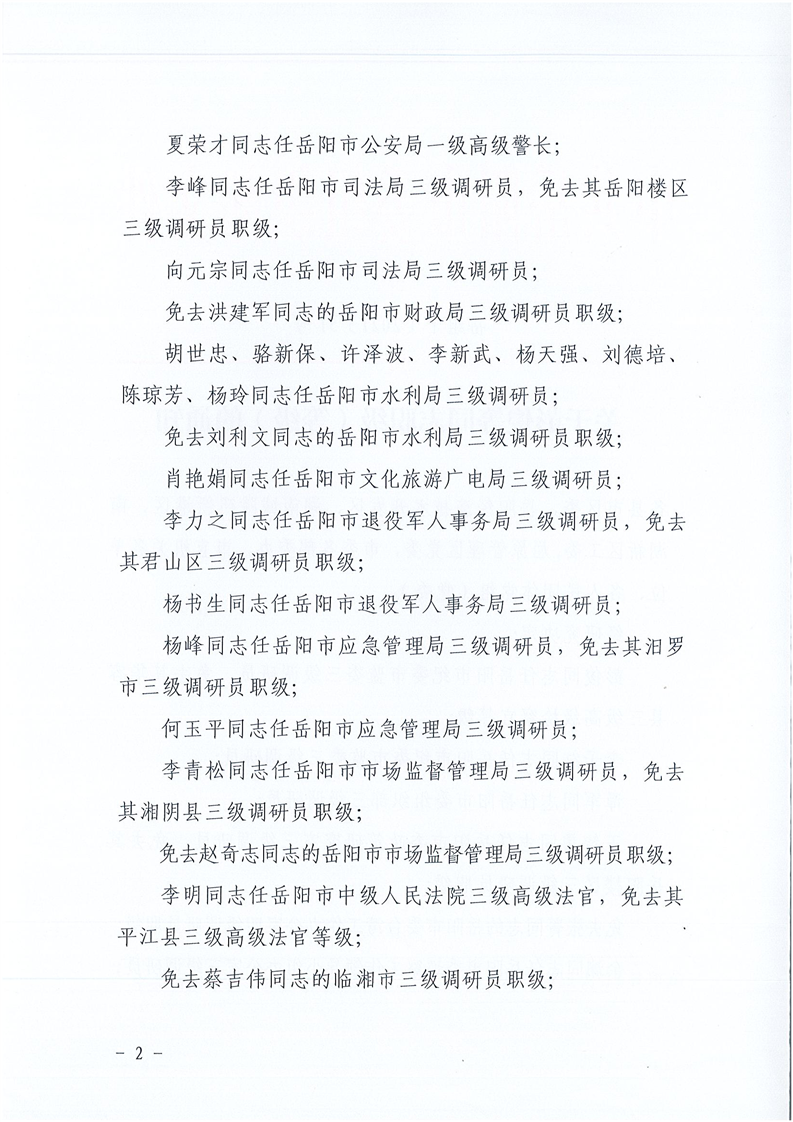 夏荣才同志任岳阳市公安局一级高级警长；

李峰同志任岳阳市司法局三级调研员，免去其岳阳楼区三级调研员职级；

向元宗同志任岳阳市司法局三级调研员；

免去洪建军同志的岳阳市财政局三级调研员职级；

胡世忠、骆新保、许泽波、李新武、杨天强、刘德培、陈琼芳、杨玲同志任岳阳市水利局三级调研员；

免去刘利文同志的岳阳市水利局三级调研员职级；

肖艳娟同志任岳阳市文化旅游广电局三级调研员；

李力之同志任岳阳市退役军人事务局三级调研员，免去其君山区三级调研员职级；

杨书生同志任岳阳市退役军人事务局三级调研员；

杨峰同志任岳阳市应急管理局三级调研员，免去其汨罗市三级调研员职级；

何玉平同志任岳阳市应急管理局三级调研员；

李青松同志任岳阳市市场监督管理局三级调研员，免去其湘阴县三级调研员职级；

免去赵奇志同志的岳阳市市场监督管理局三级调研员职级；

李明同志任岳阳市中级人民法院三级高级法官，免去其平江县三级高级法官等级；

免去蔡吉伟同志的临湘市三级调研员职级；

－ 2 －